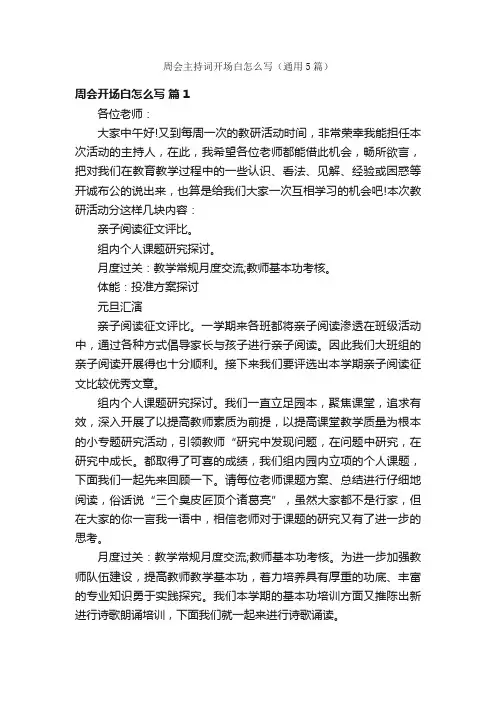 周会主持词开场白怎么写（通用5篇）

周会开场白怎么写 篇1

各位老师：

大家中午好!又到每周一次的教研活动时间，非常荣幸我能担任本次活动的主持人，在此，我希望各位老师都能借此机会，畅所欲言，把对我们在教育教学过程中的一些认识、看法、见解、经验或困惑等开诚布公的说出来，也算是给我们大家一次互相学习的机会吧!本次教研活动分这样几块内容：

亲子阅读征文评比。

组内个人课题研究探讨。

月度过关：教学常规月度交流;教师基本功考核。

体能：投准方案探讨

元旦汇演

亲子阅读征文评比。一学期来各班都将亲子阅读渗透在班级活动中，通过各种方式倡导家长与孩子进行亲子阅读。因此我们大班组的亲子阅读开展得也十分顺利。接下来我们要评选出本学期亲子阅读征文比较优秀文章。

组内个人课题研究探讨。我们一直立足园本，聚焦课堂，追求有效，深入开展了以提高教师素质为前提，以提高课堂教学质量为根本的小专题研究活动，引领教师“研究中发现问题，在问题中研究，在研究中成长。都取得了可喜的成绩，我们组内园内立项的个人课题，下面我们一起先来回顾一下。请每位老师课题方案、总结进行仔细地阅读，俗话说“三个臭皮匠顶个诸葛亮”，虽然大家都不是行家，但在大家的你一言我一语中，相信老师对于课题的研究又有了进一步的思考。

月度过关：教学常规月度交流;教师基本功考核。为进一步加强教师队伍建设，提高教师教学基本功，着力培养具有厚重的功底、丰富的专业知识勇于实践探究。我们本学期的基本功培训方面又推陈出新进行诗歌朗诵培训，下面我们就一起来进行诗歌诵读。